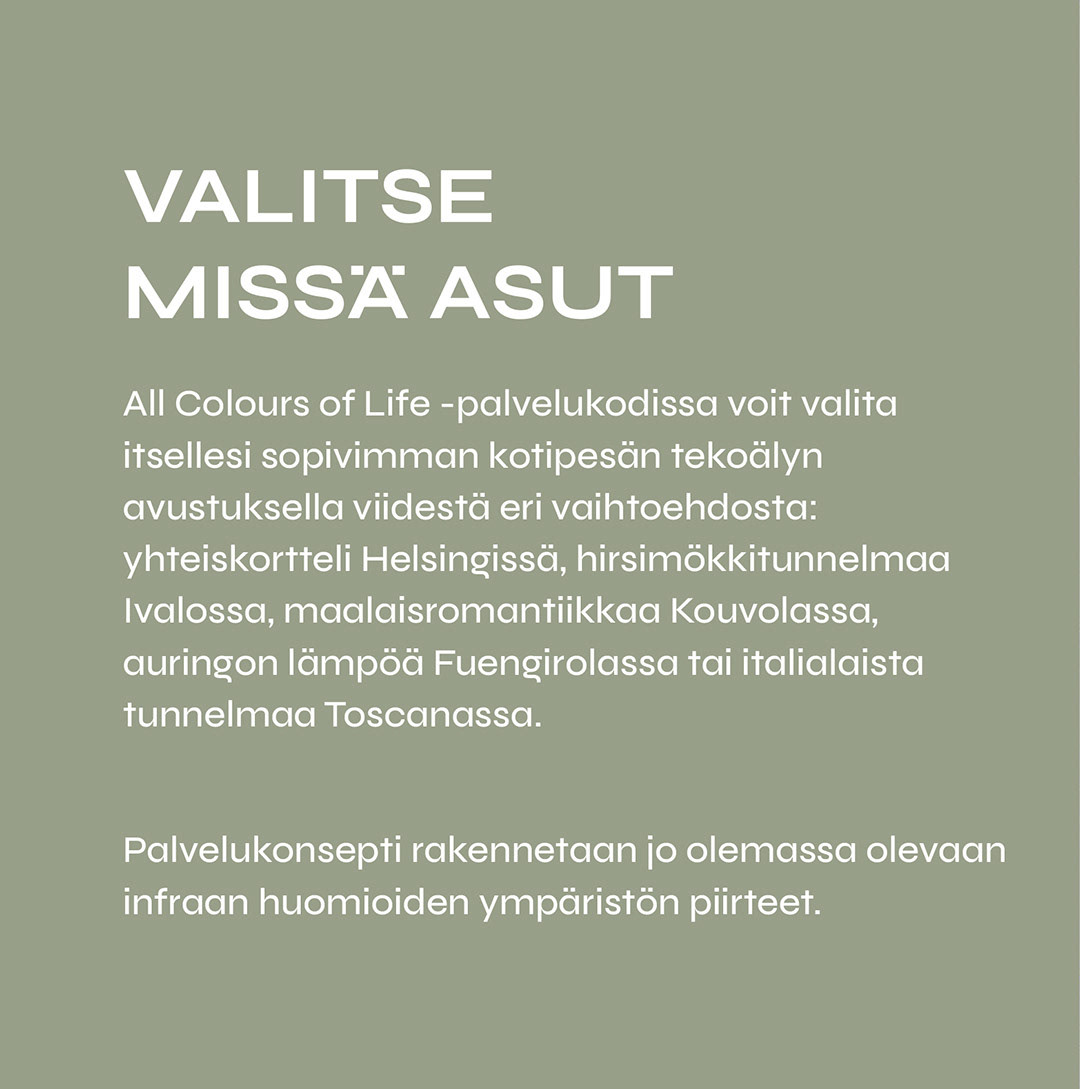 VALITSE
MISSÄ ASUT

All Colours of Life -palvelukodissa voit valita itsellesi sopivimman kotipesän tekoälyn avustuksella viidestä eri vaihtoehdosta: yhteiskortteli Helsingissä, hirsimökkitunnelmaa Ivalossa, maalaisromantiikkaa Kouvolassa, auringon lämpöä Fuengirolassa tai italialaista tunnelmaa Toscanassa.

Palvelukonsepti rakennetaan jo olemassa olevaan infraan huomioiden ympäristön piirteet.